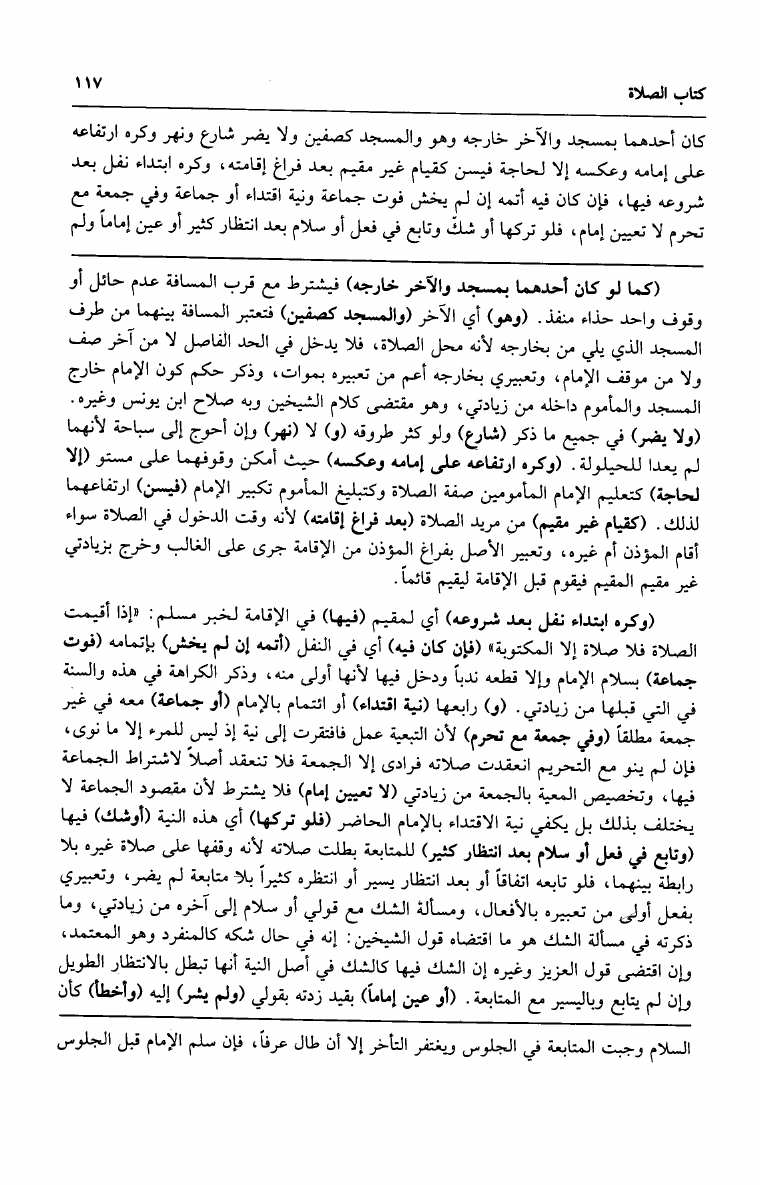 كتاب الصلاة ١١٧

كان أحدهما بمسجد والآخر خارجه وهو والمسجد كصفين ولا يضر شارع ونهر وكره ارتفاعه على إمامه وعكسه إلا لحاجة فيسن كقيام غير مقيم بعد فراغ إقامته، وكره ابتداء نفل بعد شروعه فيها، فإن كان فيه أتمه إن لم يخش فوت جماعة ونية اقتداء أو جماعة وفي جمعة مع تحرم لا تعيين إمام، فلو تركها أو شكّ وتابع في فعل أو سلام بعد انتظار كثير أو عين إماماً ولم

(كما لو كان أحدهما بمسجد والآخر خارجه) فيشترط مع قرب المسافة عدم حائل أو وقوف واحد حذاء منفذ. (وهو) أي الآخر (والمسجد كصفين) فتعتبر المسافة بينهما من طرف المسجد الذي يلي من بخارجه لأنه محل الصلاة، فلا يدخل في الحد الفاصل لا من آخر صف ولا من موقف الإمام، وتعبيري بخارجه أعم من تعبيره بموات، وذكر حكم كون الإمام خارج المسجد والمأموم داخله من زيادتي، وهو مقتضى كلام الشيخين وبه صلاح ابن يونس وغيره. (ولا يضر) في جميع ما ذكر (شارع) ولو كثر طروقه (و) لا (نهر) وإن أحوج إلى سباحة لأنهما لم يعدا للحيلولة. (وكره ارتفاعه على إمامه وعكسه) حيث أمكن وقوفهما على مستو (إلا لحاجة) كتعليم الإمام المأمومين صفة الصلاة وكتبليغ المأموم تكبير الإمام (فيسن) ارتفاعهما لذلك. (كقيام غير مقيم) من مريد الصلاة (بعد فراغ إقامته) لأنه وقت الدخول في الصلاة سواء أقام المؤذن أم غيره، وتعبير الأصل بفراغ المؤذن من الإقامة جرى على الغالب وخرج بزيادتي غير مقيم المقيم فيقوم قبل الإقامة ليقيم قائماً.

(وكره ابتداء نفل بعد شروعه) أي لمقيم (فيها) في الإقامة لخبر مسلم: «إذا أقيمت الصلاة فلا صلاة إلا المكتوبة» (فإن كان فيه) أي في النفل (أتمه إن لم يخش) بإتمامه (فوت جماعة) بسلام الإمام وإلا قطعه ندباً ودخل فيها لأنها أولى منه، وذكر الكراهة في هذه والسنة في التي قبلها من زيادتي. (و) رابعها (نية اقتداء) أو ائتمام بالإمام (أو جماعة) معه في غير جمعة مطلقاً (وفي جمعة مع تحرم) لأن التبعية عمل فافتقرت إلى نية إذ ليس للمرء إلا ما نوى، فإن لم ينو مع التحريم انعقدت صلاته فرادى إلا الجمعة فلا تنعقد أصلاً لاشتراط الجماعة فيها، وتخصيص المعية بالجمعة من زيادتي (لا تعيين إمام) فلا يشترط لأن مقصود الجماعة لا يختلف بذلك بل يكفي نية الاقتداء بالإمام الحاضر (فلو تركها) أي هذه النية (أوشك) فيها (وتابع في فعل أو سلام بعد انتظار كثير) للمتابعة بطلت صلاته لأنه وقفها على صلاة غيره بلا رابطة بينهما، فلو تابعه اتفاقاً أو بعد انتظار يسير أو انتظره كثيراً بلا متابعة لم يضر، وتعبيري بفعل أولى من تعبيره بالأفعال، ومسألة الشك مع قولي أو سلام إلى آخره من زيادتي، وما ذكرته في مسألة الشك هو ما اقتضاه قول الشيخين: إنه في حال شكه كالمنفرد وهو المعتمد، وإن اقتضى قول العزيز وغيره إن الشك فيها كالشك في أصل النية أنها تبطل بالانتظار الطويل وإن لم يتابع وباليسير مع المتابعة. (أو عين إماماً) بقيد زدته بقولي (ولم يشر) إليه (وأخطأ) كأن

السلام وجبت المتابعة في الجلوس ويغتفر التأخر إلا أن طال عرفاً، فإن سلم الإمام قبل الجلوس